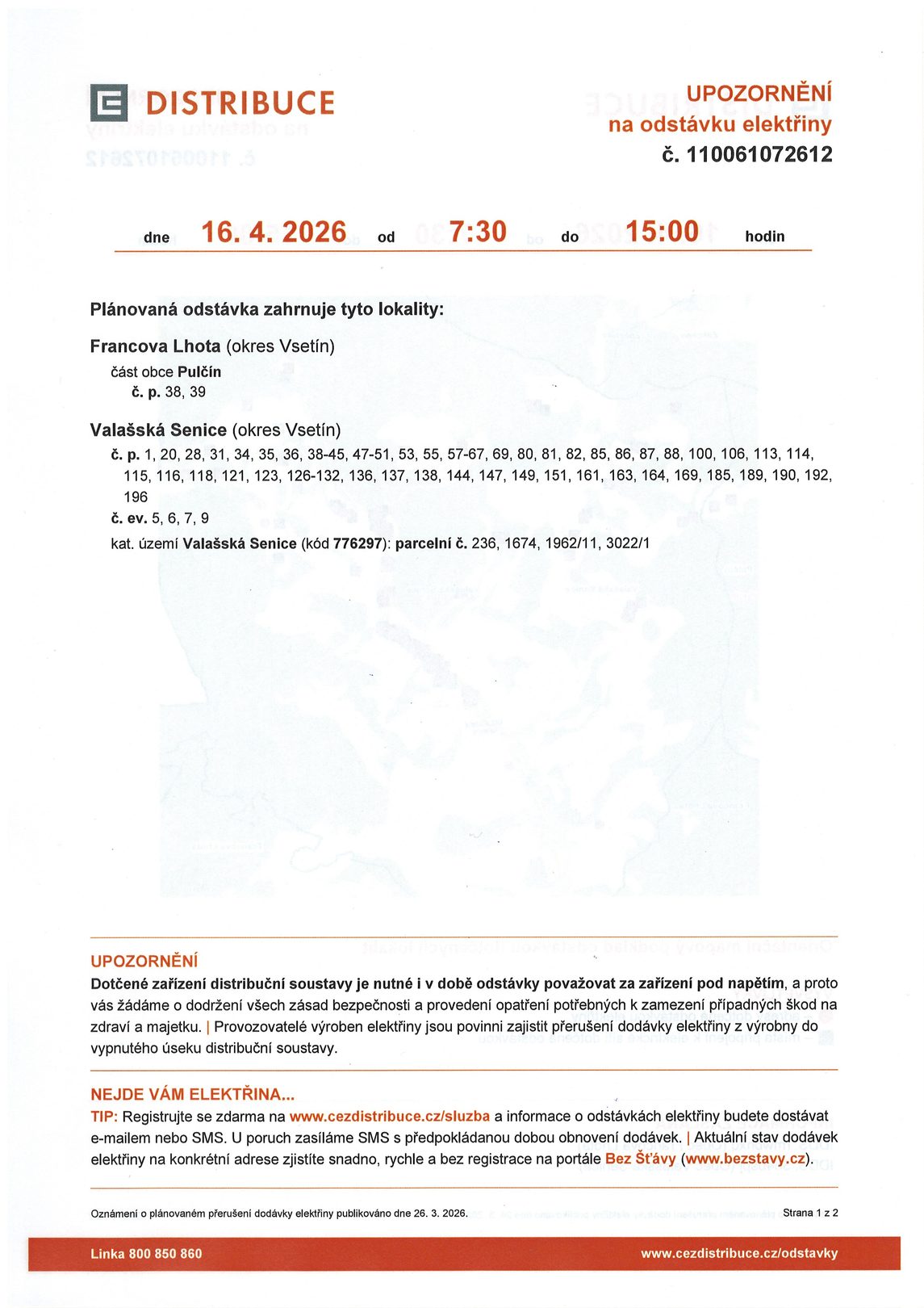 DISTRIBUCE

UPOZORNĚNÍ
na odstávku elektřiny
č. 110061072612

dne 16. 4. 2026 od 7:30 do 15:00 hodin

Plánovaná odstávka zahrnuje tyto lokality:

Francova Lhota (okres Vsetín)
část obce Pulčín
č. p. 38, 39

Valašská Senice (okres Vsetín)
č. p. 1, 20, 28, 31, 34, 35, 36, 38-45, 47-51, 53, 55, 57-67, 69, 80, 81, 82, 85, 86, 87, 88, 100, 106, 113, 114, 115, 116, 118, 121, 123, 126-132, 136, 137, 138, 144, 147, 149, 151, 161, 163, 164, 169, 185, 189, 190, 192, 196
č. ev. 5, 6, 7, 9
kat. území Valašská Senice (kód 776297): parcelní č. 236, 1674, 1962/11, 3022/1

UPOZORNĚNÍ
Dotčené zařízení distribuční soustavy je nutné i v době odstávky považovat za zařízení pod napětím, a proto vás žádáme o dodržení všech zásad bezpečnosti a provedení opatření potřebných k zamezení případných škod na zdraví a majetku. | Provozovatelé výroben elektřiny jsou povinni zajistit přerušení dodávky elektřiny z výrobny do vypnutého úseku distribuční soustavy.

NEJDE VÁM ELEKTŘINA...
TIP: Registrujte se zdarma na www.cezdistribuce.cz/sluzba a informace o odstávkách elektřiny budete dostávat e-mailem nebo SMS. U poruch zasíláme SMS s předpokládanou dobou obnovení dodávek. | Aktuální stav dodávek elektřiny na konkrétní adrese zjistíte snadno, rychle a bez registrace na portále Bez Šťávy (www.bezstavy.cz).

Oznámení o plánovaném přerušení dodávky elektřiny publikováno dne 26. 3. 2026.
Strana 1 z 2

Linka 800 850 860
www.cezdistribuce.cz/odstavky